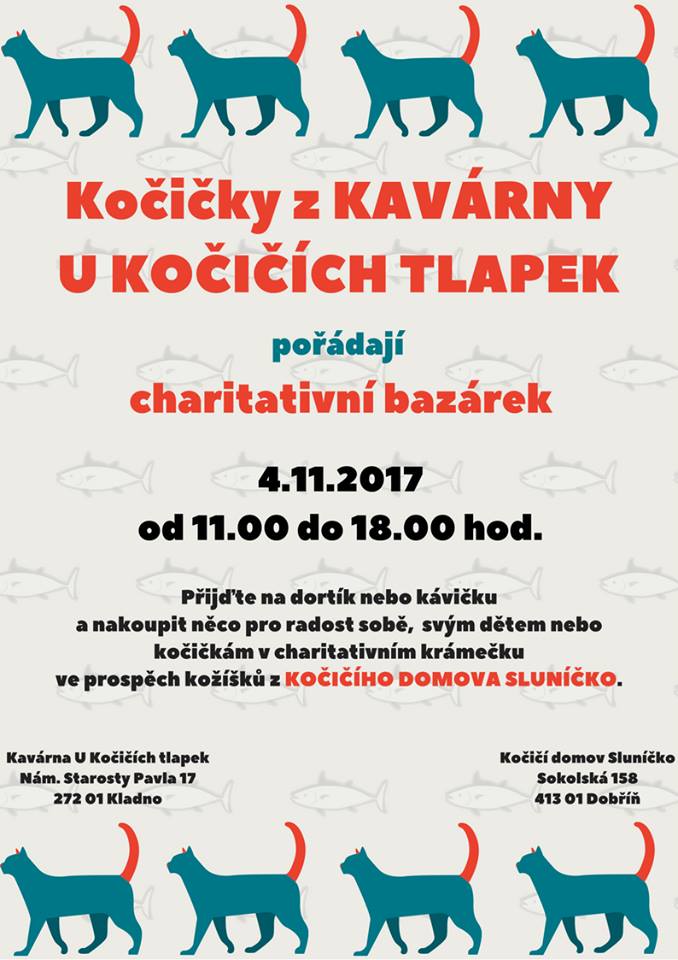 Kočičky z KAVÁRNY U KOČIČÍCH TLAPEK

pořádají

charitativní bazárek

4.11.2017
od 11.00 do 18.00 hod.

Přijďte na dortík nebo kávičku a nakoupit něco pro radost sobě, svým dětem nebo kočičkám v charitativním krámečku ve prospěch kožíšků z KOČIČÍHO DOMOVA SLUNÍČKO.

Kavárna U Kočičích tlapek
Nám. Starosty Pavla 17
272 01 Kladno

Kočičí domov Sluníčko
Sokolská 158
413 01 Dobříň